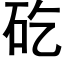 矻